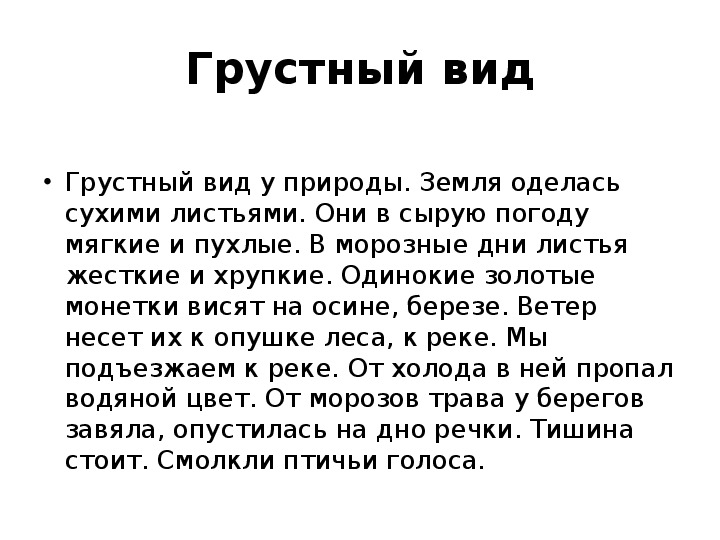 Грустный вид

• Грустный вид у природы. Земля оделась сухими листьями. Они в сырую погоду мягкие и пухлые. В морозные дни листья жесткие и хрупкие. Одинокие золотые монетки висят на осине, березе. Ветер несет их к опушке леса, к реке. Мы подъезжаем к реке. От холода в ней пропал водяной цвет. От морозов трава у берегов завяла, опустилась на дно речки. Тишина стоит. Смолкли птичьи голоса.